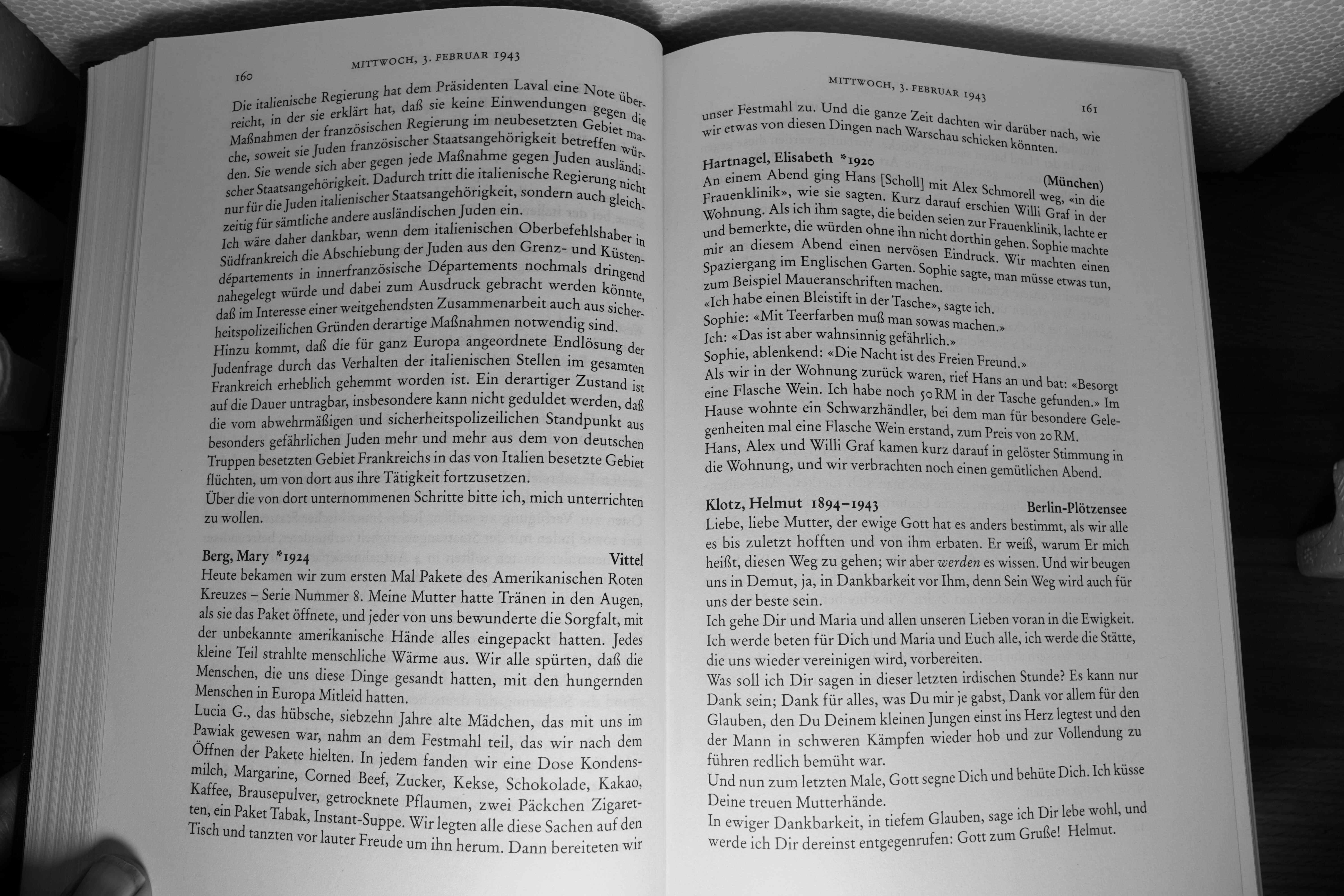 160

MITTWOCH, 3. FEBRUAR 1943

Die italienische Regierung hat dem Präsidenten Laval eine Note überreicht, in der sie erklärt hat, daß sie keine Einwendungen gegen die Maßnahmen der französischen Regierung im neubesetzten Gebiet mache, soweit sie Juden französischer Staatsangehörigkeit betreffen würden. Sie wende sich aber gegen jede Maßnahme gegen Juden ausländischer Staatsangehörigkeit. Dadurch tritt die italienische Regierung nicht nur für die Juden italienischer Staatsangehörigkeit, sondern auch gleichzeitig für sämtliche andere ausländischen Juden ein.
Ich wäre daher dankbar, wenn dem italienischen Oberbefehlshaber in Südfrankreich die Abschiebung der Juden aus den Grenz- und Küstendépartements in innerfranzösische Départements nochmals dringend nahegelegt würde und dabei zum Ausdruck gebracht werden könnte, daß im Interesse einer weitgehendsten Zusammenarbeit auch aus sicherheitspolizeilichen Gründen derartige Maßnahmen notwendig sind.
Hinzu kommt, daß die für ganz Europa angeordnete Endlösung der Judenfrage durch das Verhalten der italienischen Stellen im gesamten Frankreich erheblich gehemmt worden ist. Ein derartiger Zustand ist auf die Dauer untragbar, insbesondere kann nicht geduldet werden, daß die vom abwehrmäßigen und sicherheitspolizeilichen Standpunkt aus besonders gefährlichen Juden mehr und mehr aus dem von deutschen Truppen besetzten Gebiet Frankreichs in das von Italien besetzte Gebiet flüchten, um von dort aus ihre Tätigkeit fortzusetzen.
Über die von dort unternommenen Schritte bitte ich, mich unterrichten zu wollen.

Berg, Mary *1924 Vittel
Heute bekamen wir zum ersten Mal Pakete des Amerikanischen Roten Kreuzes – Serie Nummer 8. Meine Mutter hatte Tränen in den Augen, als sie das Paket öffnete, und jeder von uns bewunderte die Sorgfalt, mit der unbekannte amerikanische Hände alles eingepackt hatten. Jedes kleine Teil strahlte menschliche Wärme aus. Wir alle spürten, daß die Menschen, die uns diese Dinge gesandt hatten, mit den hungernden Menschen in Europa Mitleid hatten.
Lucia G., das hübsche, siebzehn Jahre alte Mädchen, das mit uns im Pawiak gewesen war, nahm an dem Festmahl teil, das wir nach dem Öffnen der Pakete hielten. In jedem fanden wir eine Dose Kondensmilch, Margarine, Corned Beef, Zucker, Kekse, Schokolade, Kakao, Kaffee, Brausepulver, getrocknete Pflaumen, zwei Päckchen Zigaretten, ein Paket Tabak, Instant-Suppe. Wir legten alle diese Sachen auf den Tisch und tanzten vor lauter Freude um ihn herum. Dann bereiteten wir

MITTWOCH, 3. FEBRUAR 1943

161

unser Festmahl zu. Und die ganze Zeit dachten wir darüber nach, wie wir etwas von diesen Dingen nach Warschau schicken könnten.

Hartnagel, Elisabeth *1920 (München)
An einem Abend ging Hans [Scholl] mit Alex Schmorell weg, «in die Frauenklinik», wie sie sagten. Kurz darauf erschien Willi Graf in der Wohnung. Als ich ihm sagte, die beiden seien zur Frauenklinik, lachte er und bemerkte, die würden ohne ihn nicht dorthin gehen. Sophie machte mir an diesem Abend einen nervösen Eindruck. Wir machten einen Spaziergang im Englischen Garten. Sophie sagte, man müsse etwas tun, zum Beispiel Maueranschriften machen.
«Ich habe einen Bleistift in der Tasche», sagte ich.
Sophie: «Mit Teerfarben muß man sowas machen.»
Ich: «Das ist aber wahnsinnig gefährlich.»
Sophie, ablenkend: «Die Nacht ist des Freien Freund.»
Als wir in der Wohnung zurück waren, rief Hans an und bat: «Besorgt eine Flasche Wein. Ich habe noch 50 RM in der Tasche gefunden.» Im Hause wohnte ein Schwarzhändler, bei dem man für besondere Gelegenheiten mal eine Flasche Wein erstand, zum Preis von 20 RM.
Hans, Alex und Willi Graf kamen kurz darauf in gelöster Stimmung in die Wohnung, und wir verbrachten noch einen gemütlichen Abend.

Klotz, Helmut 1894–1943 Berlin-Plötzensee
Liebe, liebe Mutter, der ewige Gott hat es anders bestimmt, als wir alle es bis zuletzt hofften und von ihm erbaten. Er weiß, warum Er mich heißt, diesen Weg zu gehen; wir aber werden es wissen. Und wir beugen uns in Demut, ja, in Dankbarkeit vor Ihm, denn Sein Weg wird auch für uns der beste sein.
Ich gehe Dir und Maria und allen unseren Lieben voran in die Ewigkeit. Ich werde beten für Dich und Maria und Euch alle, ich werde die Stätte, die uns wieder vereinigen wird, vorbereiten.
Was soll ich Dir sagen in dieser letzten irdischen Stunde? Es kann nur Dank sein; Dank für alles, was Du mir je gabst, Dank vor allem für den Glauben, den Du Deinem kleinen Jungen einst ins Herz legtest und den der Mann in schweren Kämpfen wieder hob und zur Vollendung zu führen redlich bemüht war.
Und nun zum letzten Male, Gott segne Dich und behüte Dich. Ich küsse Deine treuen Mutterhände.
In ewiger Dankbarkeit, in tiefem Glauben, sage ich Dir lebe wohl, und werde ich Dir dereinst entgegenrufen: Gott zum Gruße! Helmut.